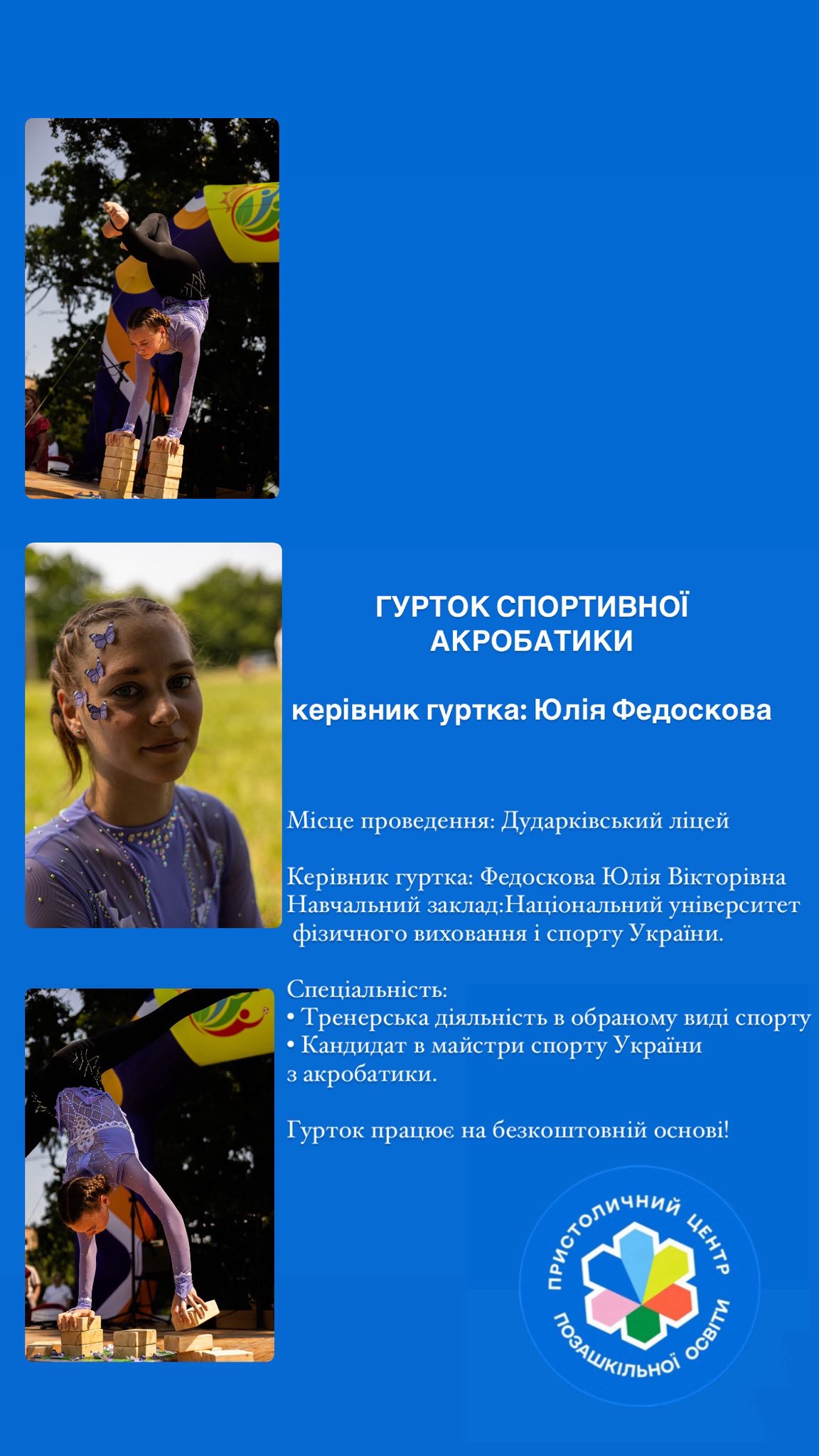 ГУРТОК СПОРТИВНОЇ АКРОБАТИКИ

керівник гуртка: Юлія Федоскова

Місце проведення: Дударківський ліцей

Керівник гуртка: Федоскова Юлія Вікторівна
Навчальний заклад:Національний університет фізичного виховання і спорту України.

Спеціальність:
• Тренерська діяльність в обраному виді спорту
• Кандидат в майстри спорту України з акробатики.

Гурток працює на безкоштовній основі!

ПРИСТОЛИЧНИЙ ЦЕНТР ПОЗАШКІЛЬНОЇ ОСВІТИ